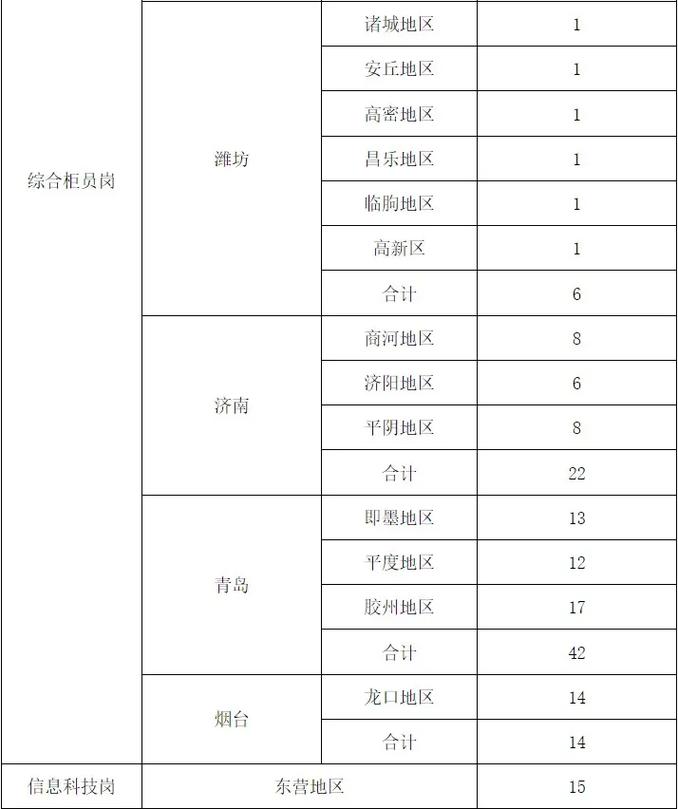 | | | | |
|---|---|---|---|
| 综合柜员岗 | 潍坊 | 诸城地区 | 1 |
| | | 安丘地区 | 1 |
| | | 高密地区 | 1 |
| | | 昌乐地区 | 1 |
| | | 临朐地区 | 1 |
| | | 高新区 | 1 |
| | | 合计 | 6 |
| | 济南 | 商河地区 | 8 |
| | | 济阳地区 | 6 |
| | | 平阴地区 | 8 |
| | | 合计 | 22 |
| | 青岛 | 即墨地区 | 13 |
| | | 平度地区 | 12 |
| | | 胶州地区 | 17 |
| | | 合计 | 42 |
| | 烟台 | 龙口地区 | 14 |
| | | 合计 | 14 |
| 信息科技岗 | 东营地区 | | 15 |